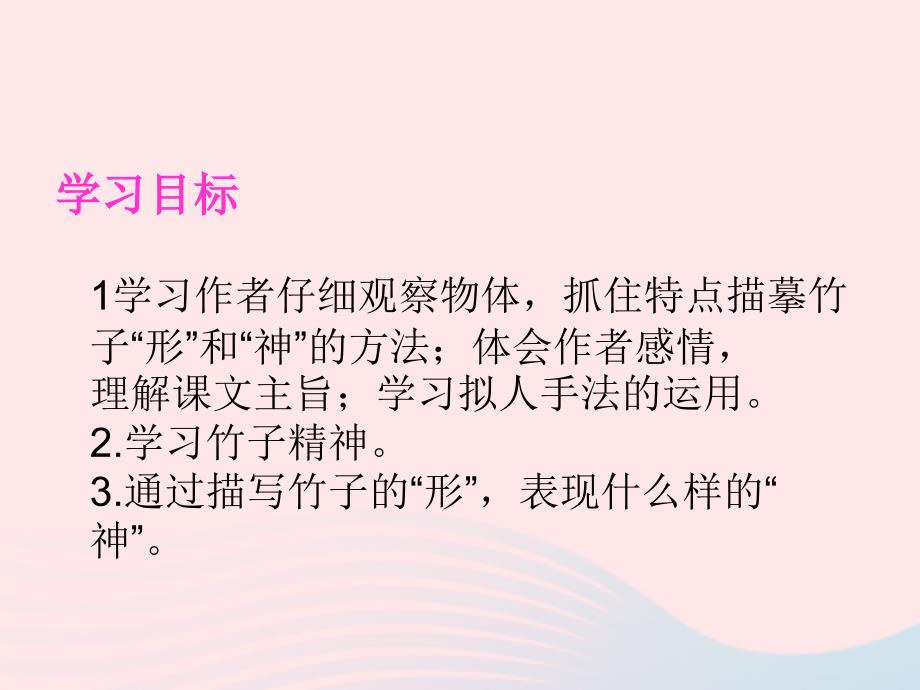 学习目标

1学习作者仔细观察物体，抓住特点描摹竹子“形”和“神”的方法；体会作者感情，理解课文主旨；学习拟人手法的运用。
2.学习竹子精神。
3.通过描写竹子的“形”，表现什么样的“神”。